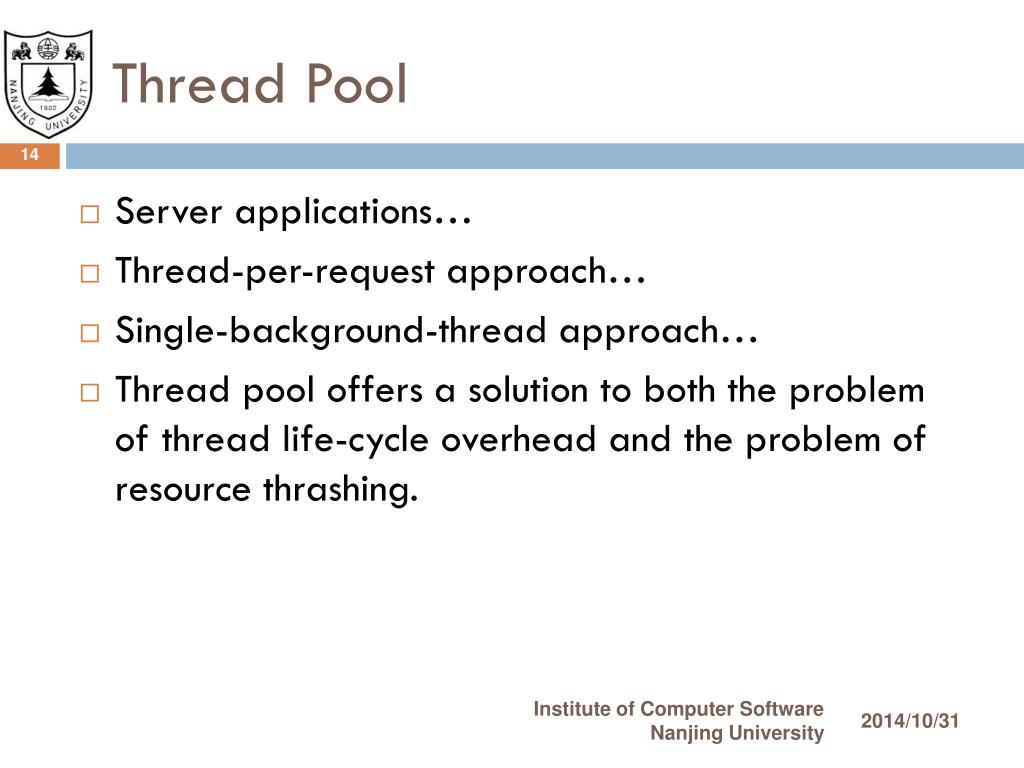 NANJING UNIVERSITY
1902

Thread Pool

14

□ Server applications…
□ Thread-per-request approach…
□ Single-background-thread approach…
□ Thread pool offers a solution to both the problem of thread life-cycle overhead and the problem of resource thrashing.

Institute of Computer Software
Nanjing University

2014/10/31